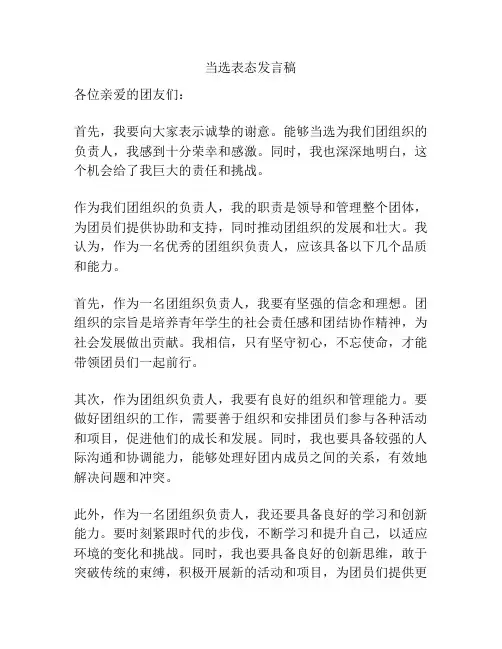 当选表态发言稿

各位亲爱的团友们：

首先，我要向大家表示诚挚的谢意。能够当选为我们团组织的负责人，我感到十分荣幸和感激。同时，我也深深地明白，这个机会给了我巨大的责任和挑战。

作为我们团组织的负责人，我的职责是领导和管理整个团体，为团员们提供协助和支持，同时推动团组织的发展和壮大。我认为，作为一名优秀的团组织负责人，应该具备以下几个品质和能力。

首先，作为一名团组织负责人，我要有坚强的信念和理想。团组织的宗旨是培养青年学生的社会责任感和团结协作精神，为社会发展做出贡献。我相信，只有坚守初心，不忘使命，才能带领团员们一起前行。

其次，作为团组织负责人，我要有良好的组织和管理能力。要做好团组织的工作，需要善于组织和安排团员们参与各种活动和项目，促进他们的成长和发展。同时，我也要具备较强的人际沟通和协调能力，能够处理好团内成员之间的关系，有效地解决问题和冲突。

此外，作为一名团组织负责人，我还要具备良好的学习和创新能力。要时刻紧跟时代的步伐，不断学习和提升自己，以适应环境的变化和挑战。同时，我也要具备良好的创新思维，敢于突破传统的束缚，积极开展新的活动和项目，为团员们提供更